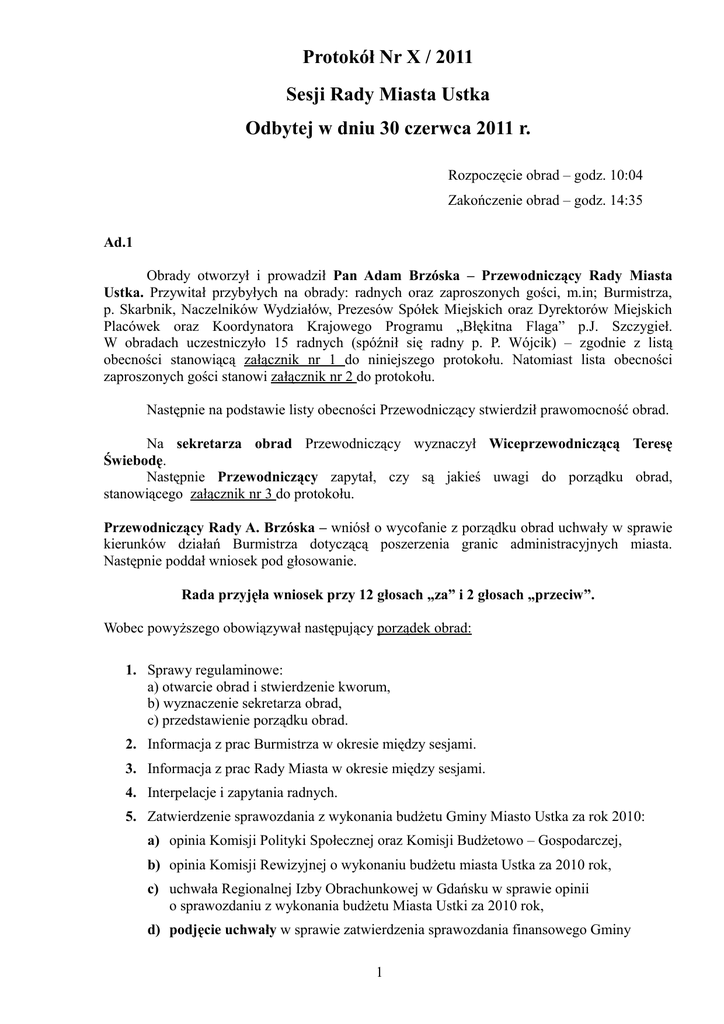 Protokół Nr X / 2011

Sesji Rady Miasta Ustka

Odbytej w dniu 30 czerwca 2011 r.

Rozpoczęcie obrad – godz. 10:04

Zakończenie obrad – godz. 14:35

Ad.1

Obrady otworzył i prowadził Pan Adam Brzóska – Przewodniczący Rady Miasta Ustka. Przywitał przybyłych na obrady: radnych oraz zaproszonych gości, m.in; Burmistrza, p. Skarbnik, Naczelników Wydziałów, Prezesów Spółek Miejskich oraz Dyrektorów Miejskich Placówek oraz Koordynatora Krajowego Programu „Błękitna Flaga" p.J. Szczygieł. W obradach uczestniczyło 15 radnych (spóźnił się radny p. P. Wójcik) – zgodnie z listą obecności stanowiącą załącznik nr 1 do niniejszego protokołu. Natomiast lista obecności zaproszonych gości stanowi załącznik nr 2 do protokołu.

Następnie na podstawie listy obecności Przewodniczący stwierdził prawomocność obrad.

Na sekretarza obrad Przewodniczący wyznaczył Wiceprzewodniczącą Teresę Świebodę.
Następnie Przewodniczący zapytał, czy są jakieś uwagi do porządku obrad, stanowiącego załącznik nr 3 do protokołu.

Przewodniczący Rady A. Brzóska – wniósł o wycofanie z porządku obrad uchwały w sprawie kierunków działań Burmistrza dotyczącą poszerzenia granic administracyjnych miasta. Następnie poddał wniosek pod głosowanie.

Rada przyjęła wniosek przy 12 głosach „za" i 2 głosach „przeciw".

Wobec powyższego obowiązywał następujący porządek obrad:

1. Sprawy regulaminowe:
a) otwarcie obrad i stwierdzenie kworum,
b) wyznaczenie sekretarza obrad,
c) przedstawienie porządku obrad.
2. Informacja z prac Burmistrza w okresie między sesjami.
3. Informacja z prac Rady Miasta w okresie między sesjami.
4. Interpelacje i zapytania radnych.
5. Zatwierdzenie sprawozdania z wykonania budżetu Gminy Miasto Ustka za rok 2010:
a) opinia Komisji Polityki Społecznej oraz Komisji Budżetowo – Gospodarczej,
b) opinia Komisji Rewizyjnej o wykonaniu budżetu miasta Ustka za 2010 rok,
c) uchwała Regionalnej Izby Obrachunkowej w Gdańsku w sprawie opinii o sprawozdaniu z wykonania budżetu Miasta Ustki za 2010 rok,
d) podjęcie uchwały w sprawie zatwierdzenia sprawozdania finansowego Gminy

1